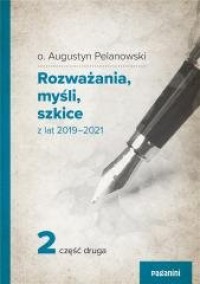 o. Augustyn Pelanowski

Rozważania, myśli, szkice

z lat 2019–2021

2 część druga

paganini